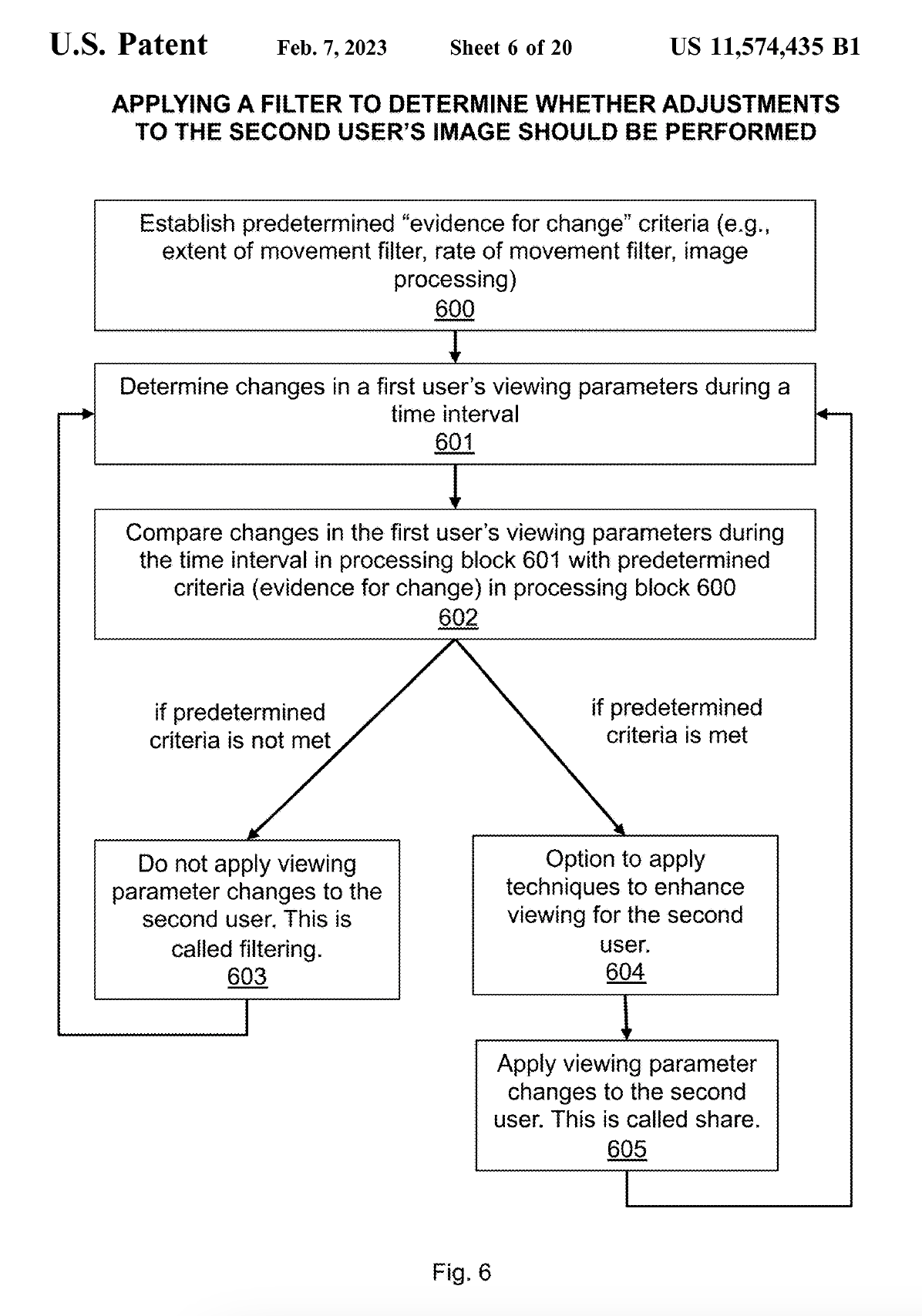 U.S. Patent Feb. 7, 2023 Sheet 6 of 20 US 11,574,435 B1

APPLYING A FILTER TO DETERMINE WHETHER ADJUSTMENTS TO THE SECOND USER'S IMAGE SHOULD BE PERFORMED

Establish predetermined "evidence for change" criteria (e.g., extent of movement filter, rate of movement filter, image processing)
600

Determine changes in a first user's viewing parameters during a time interval
601

Compare changes in the first user's viewing parameters during the time interval in processing block 601 with predetermined criteria (evidence for change) in processing block 600
602

if predetermined criteria is not met

if predetermined criteria is met

Do not apply viewing parameter changes to the second user. This is called filtering.
603

Option to apply techniques to enhance viewing for the second user.
604

Apply viewing parameter changes to the second user. This is called share.
605

Fig. 6